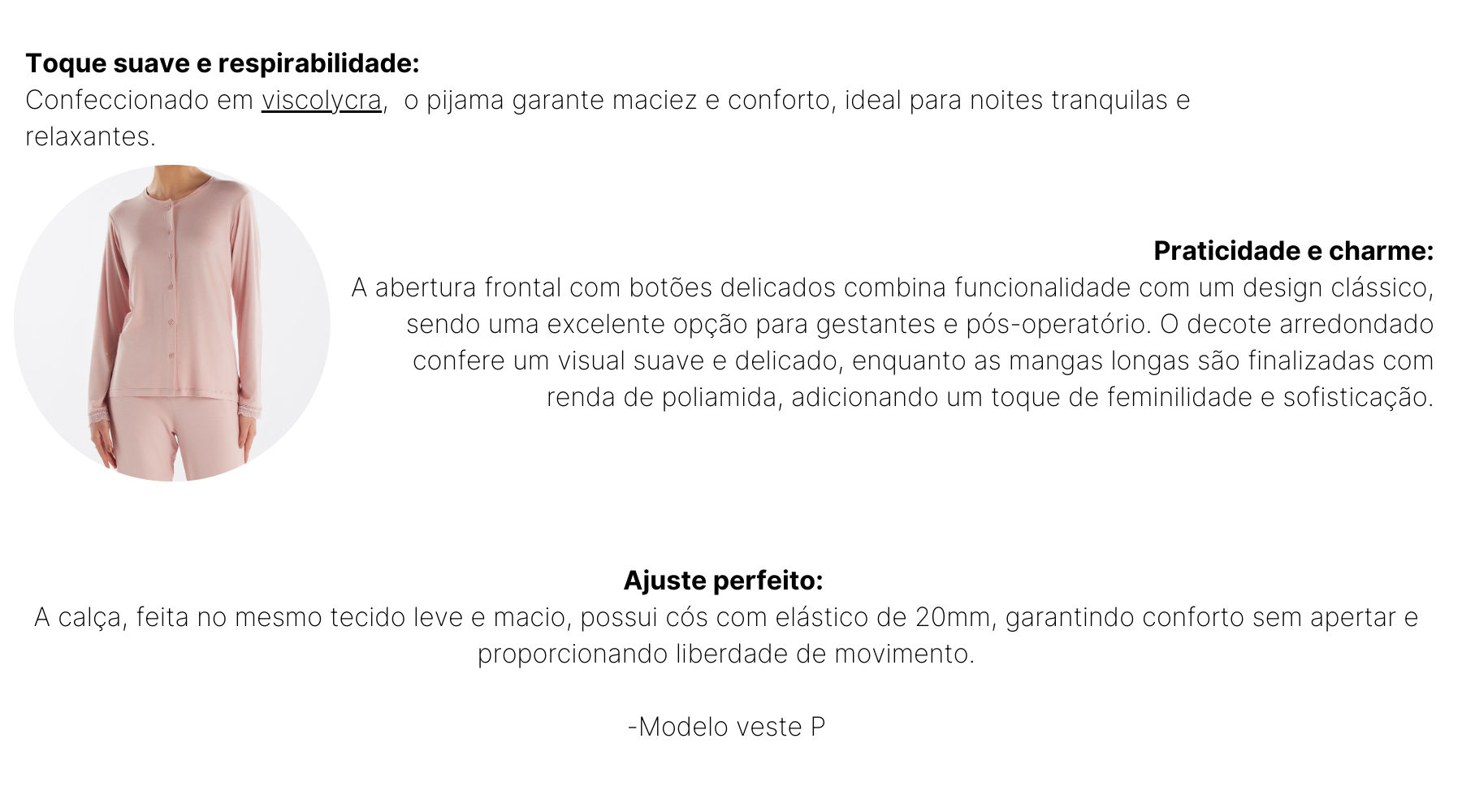 Toque suave e respirabilidade:
Confeccionado em viscolycra,  o pijama garante maciez e conforto, ideal para noites tranquilas e relaxantes.

Praticidade e charme:
A abertura frontal com botões delicados combina funcionalidade com um design clássico, sendo uma excelente opção para gestantes e pós-operatório. O decote arredondado confere um visual suave e delicado, enquanto as mangas longas são finalizadas com renda de poliamida, adicionando um toque de feminilidade e sofisticação.

Ajuste perfeito:
A calça, feita no mesmo tecido leve e macio, possui cós com elástico de 20mm, garantindo conforto sem apertar e proporcionando liberdade de movimento.

-Modelo veste P